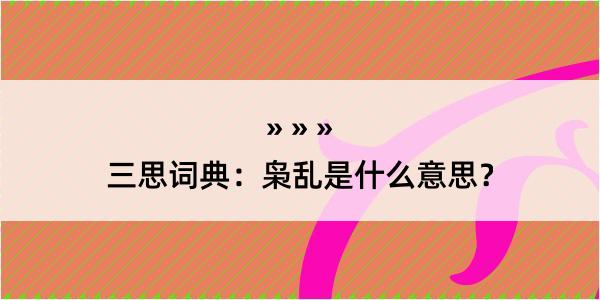 » » »
三思词典：枭乱是什么意思？